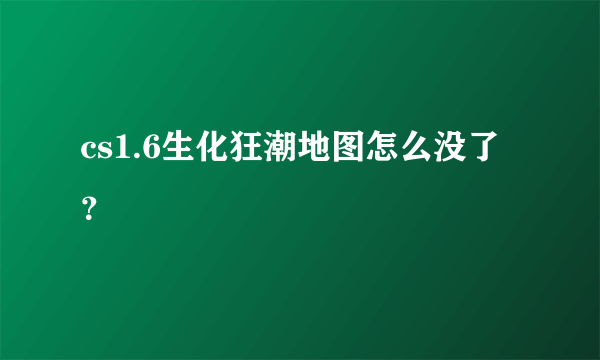 cs1.6生化狂潮地图怎么没了？